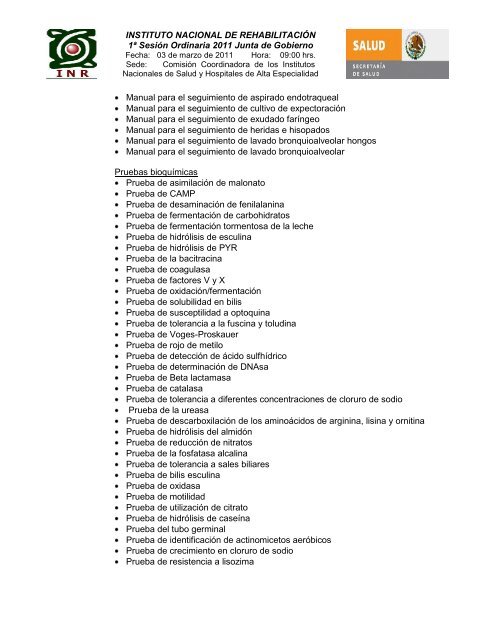 INR

INSTITUTO NACIONAL DE REHABILITACIÓN
1ª Sesión Ordinaria 2011 Junta de Gobierno
Fecha: 03 de marzo de 2011 Hora: 09:00 hrs.
Sede: Comisión Coordinadora de los Institutos Nacionales de Salud y Hospitales de Alta Especialidad

SALUD
SECRETARÍA DE SALUD

• Manual para el seguimiento de aspirado endotraqueal
• Manual para el seguimiento de cultivo de expectoración
• Manual para el seguimiento de exudado faríngeo
• Manual para el seguimiento de heridas e hisopados
• Manual para el seguimiento de lavado bronquioalveolar hongos
• Manual para el seguimiento de lavado bronquioalveolar

Pruebas bioquímicas
• Prueba de asimilación de malonato
• Prueba de CAMP
• Prueba de desaminación de fenilalanina
• Prueba de fermentación de carbohidratos
• Prueba de fermentación tormentosa de la leche
• Prueba de hidrólisis de esculina
• Prueba de hidrólisis de PYR
• Prueba de la bacitracina
• Prueba de coagulasa
• Prueba de factores V y X
• Prueba de oxidación/fermentación
• Prueba de solubilidad en bilis
• Prueba de susceptilidad a optoquina
• Prueba de tolerancia a la fuscina y toludina
• Prueba de Voges-Proskauer
• Prueba de rojo de metilo
• Prueba de detección de ácido sulfhídrico
• Prueba de determinación de DNAsa
• Prueba de Beta lactamasa
• Prueba de catalasa
• Prueba de tolerancia a diferentes concentraciones de cloruro de sodio
• Prueba de la ureasa
• Prueba de descarboxilación de los aminoácidos de arginina, lisina y ornitina
• Prueba de hidrólisis del almidón
• Prueba de reducción de nitratos
• Prueba de la fosfatasa alcalina
• Prueba de tolerancia a sales biliares
• Prueba de bilis esculina
• Prueba de oxidasa
• Prueba de motilidad
• Prueba de utilización de citrato
• Prueba de hidrólisis de caseína
• Prueba del tubo germinal
• Prueba de identificación de actinomicetos aeróbicos
• Prueba de crecimiento en cloruro de sodio
• Prueba de resistencia a lisozima